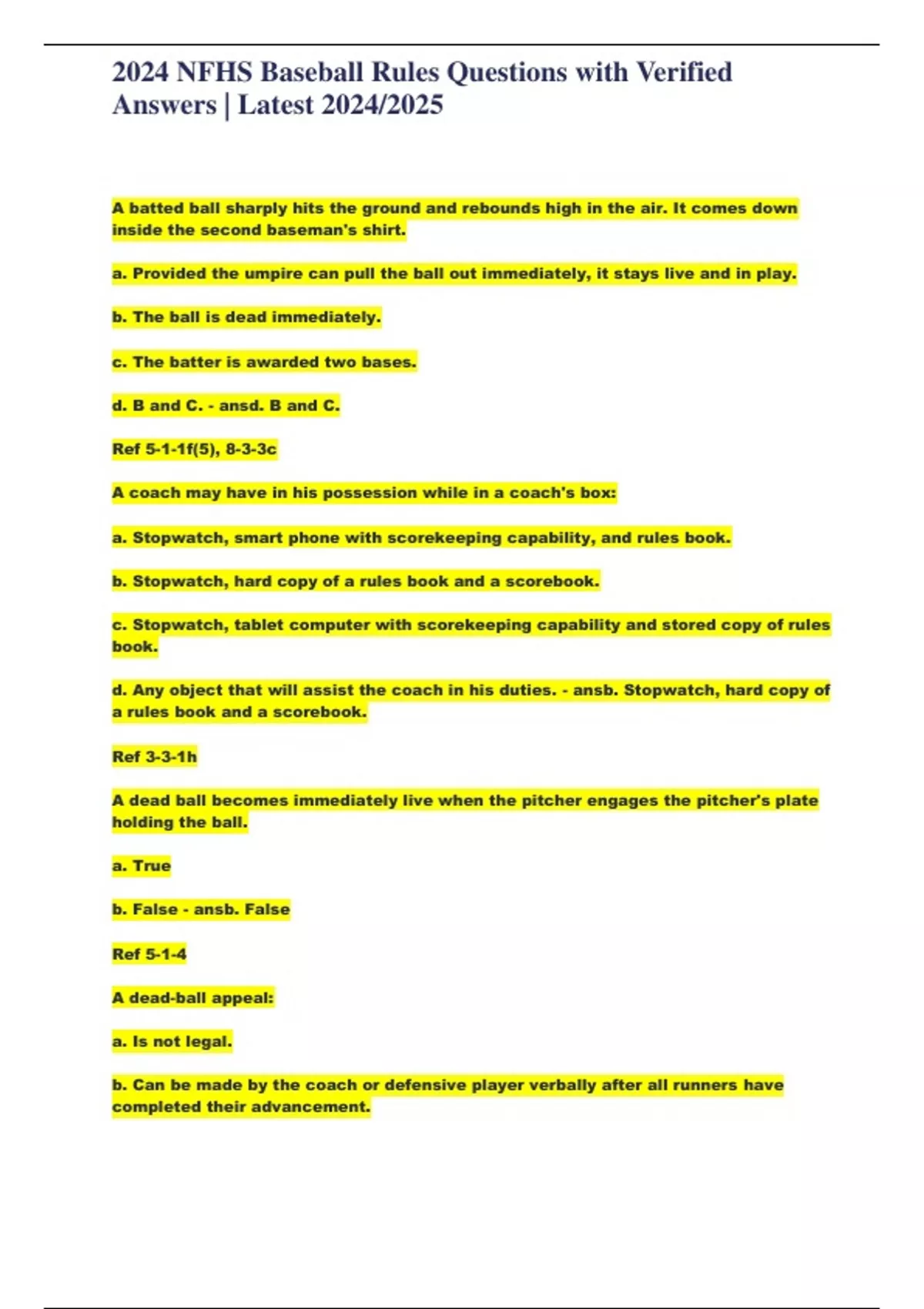 2024 NFHS Baseball Rules Questions with Verified Answers | Latest 2024/2025

A batted ball sharply hits the ground and rebounds high in the air. It comes down inside the second baseman's shirt.

a. Provided the umpire can pull the ball out immediately, it stays live and in play.

b. The ball is dead immediately.

c. The batter is awarded two bases.

d. B and C. - ansd. B and C.

Ref 5-1-1f(5), 8-3-3c

A coach may have in his possession while in a coach's box:

a. Stopwatch, smart phone with scorekeeping capability, and rules book.

b. Stopwatch, hard copy of a rules book and a scorebook.

c. Stopwatch, tablet computer with scorekeeping capability and stored copy of rules book.

d. Any object that will assist the coach in his duties. - ansb. Stopwatch, hard copy of a rules book and a scorebook.

Ref 3-3-1h

A dead ball becomes immediately live when the pitcher engages the pitcher's plate holding the ball.

a. True

b. False - ansb. False

Ref 5-1-4

A dead-ball appeal:

a. Is not legal.

b. Can be made by the coach or defensive player verbally after all runners have completed their advancement.